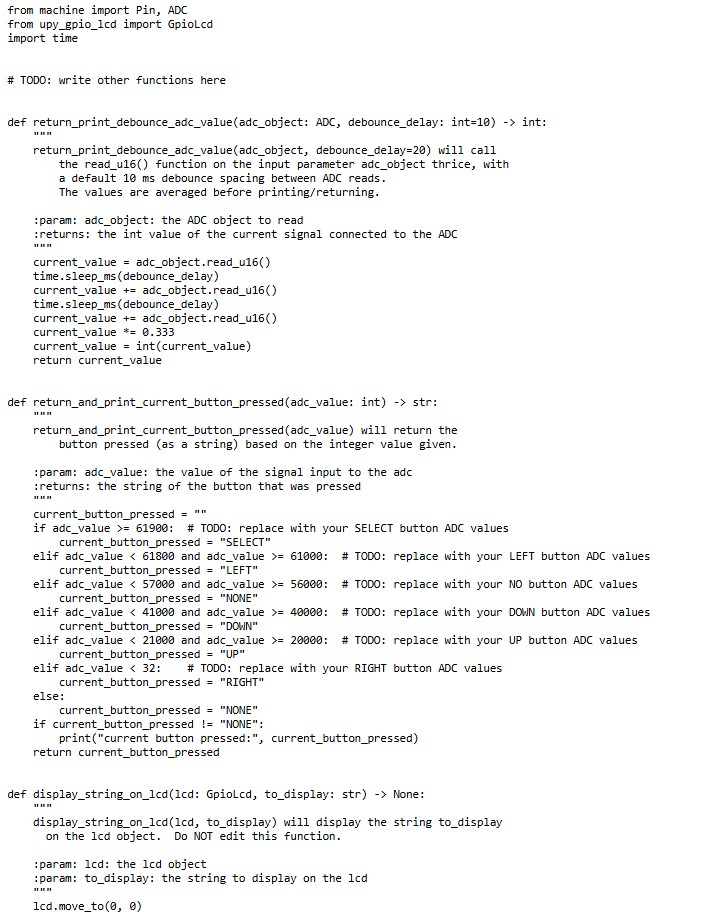 from machine import Pin, ADC
from upy_gpio_lcd import GpioLcd
import time

# TODO: write other functions here

def return_print_debounce_adc_value(adc_object: ADC, debounce_delay: int=10) -> int:
    """
    return_print_debounce_adc_value(adc_object, debounce_delay=20) will call
        the read_u16() function on the input parameter adc_object thrice, with
        a default 10 ms debounce spacing between ADC reads.
        The values are averaged before printing/returning.

    :param: adc_object: the ADC object to read
    :returns: the int value of the current signal connected to the ADC
    """
    current_value = adc_object.read_u16()
    time.sleep_ms(debounce_delay)
    current_value += adc_object.read_u16()
    time.sleep_ms(debounce_delay)
    current_value += adc_object.read_u16()
    current_value *= 0.333
    current_value = int(current_value)
    return current_value

def return_and_print_current_button_pressed(adc_value: int) -> str:
    """
    return_and_print_current_button_pressed(adc_value) will return the
        button pressed (as a string) based on the integer value given.

    :param: adc_value: the value of the signal input to the adc
    :returns: the string of the button that was pressed
    """
    current_button_pressed = ""
    if adc_value >= 61900:  # TODO: replace with your SELECT button ADC values
        current_button_pressed = "SELECT"
    elif adc_value < 61800 and adc_value >= 61000:  # TODO: replace with your LEFT button ADC values
        current_button_pressed = "LEFT"
    elif adc_value < 57000 and adc_value >= 56000:  # TODO: replace with your NO button ADC values
        current_button_pressed = "NONE"
    elif adc_value < 41000 and adc_value >= 40000:  # TODO: replace with your DOWN button ADC values
        current_button_pressed = "DOWN"
    elif adc_value < 21000 and adc_value >= 20000:  # TODO: replace with your UP button ADC values
        current_button_pressed = "UP"
    elif adc_value < 32:    # TODO: replace with your RIGHT button ADC values
        current_button_pressed = "RIGHT"
    else:
        current_button_pressed = "NONE"
    if current_button_pressed != "NONE":
        print("current button pressed:", current_button_pressed)
    return current_button_pressed

def display_string_on_lcd(lcd: GpioLcd, to_display: str) -> None:
    """
    display_string_on_lcd(lcd, to_display) will display the string to_display
      on the lcd object.  Do NOT edit this function.

    :param: lcd: the lcd object
    :param: to_display: the string to display on the lcd
    """
    lcd.move_to(0, 0)